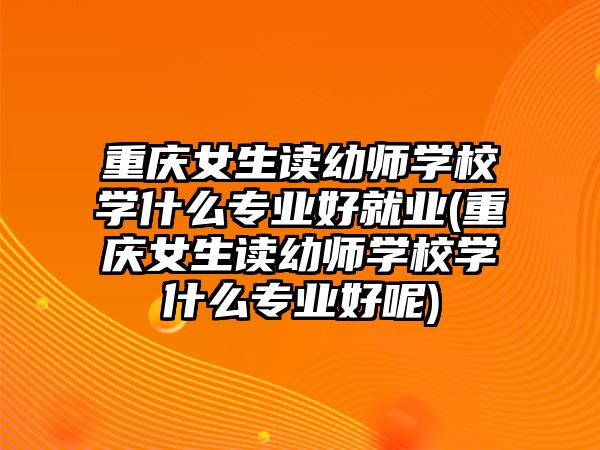 重庆女生读幼师学校学什么专业好就业(重庆女生读幼师学校学什么专业好呢)